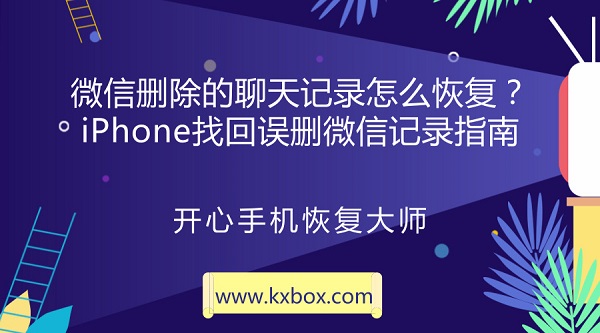 微信删除的聊天记录怎么恢复？
iPhone找回误删微信记录指南

开心手机恢复大师

www.kxbox.com